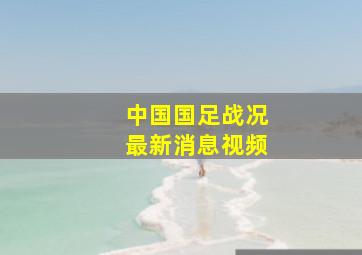 中国国足战况
最新消息视频